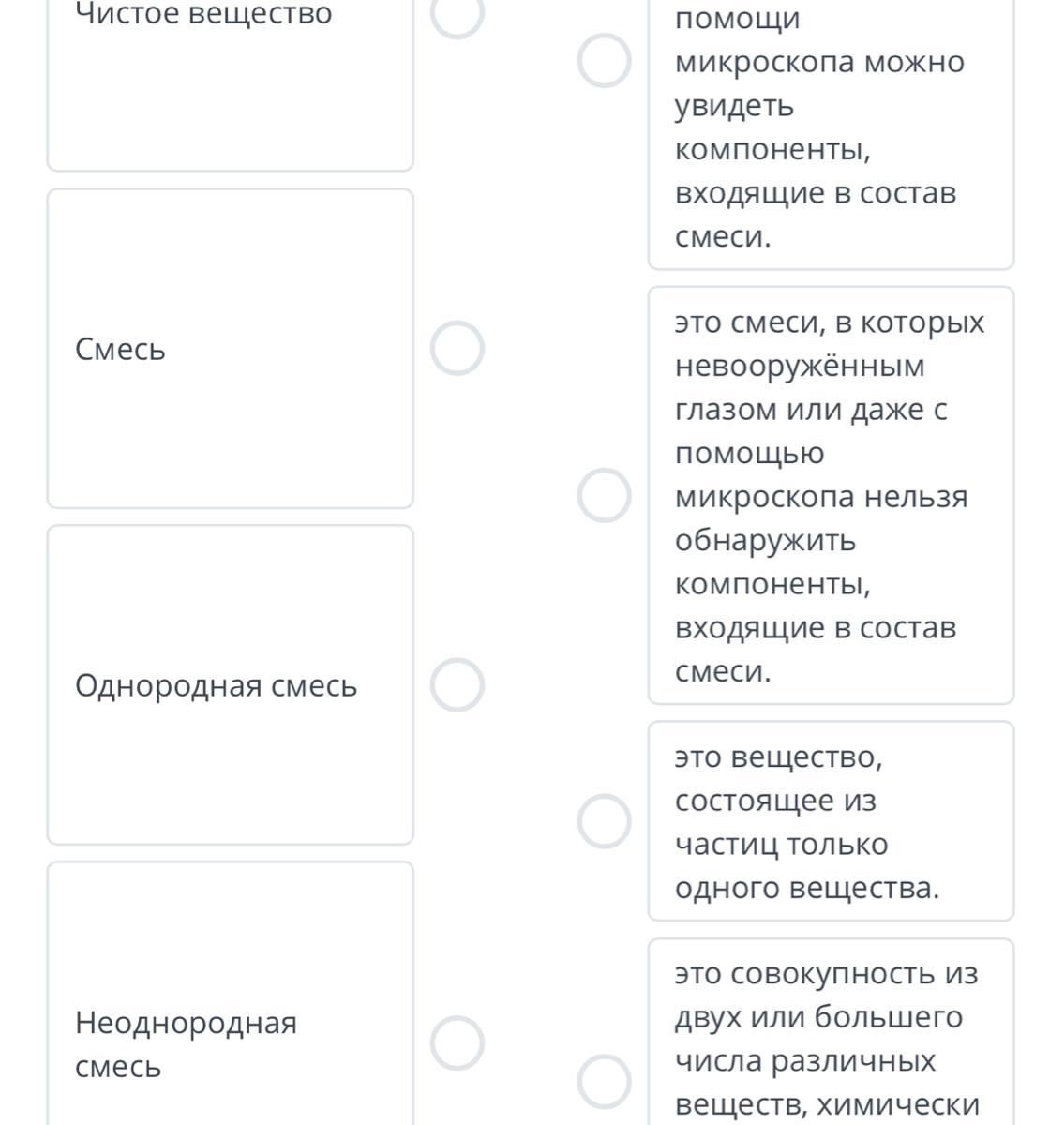 Чистое вещество

Смесь

Однородная смесь

Неоднородная смесь

помощи микроскопа можно увидеть компоненты, входящие в состав смеси.

это смеси, в которых невооружённым глазом или даже с помощью микроскопа нельзя обнаружить компоненты, входящие в состав смеси.

это вещество, состоящее из частиц только одного вещества.

это совокупность из двух или большего числа различных веществ, химически